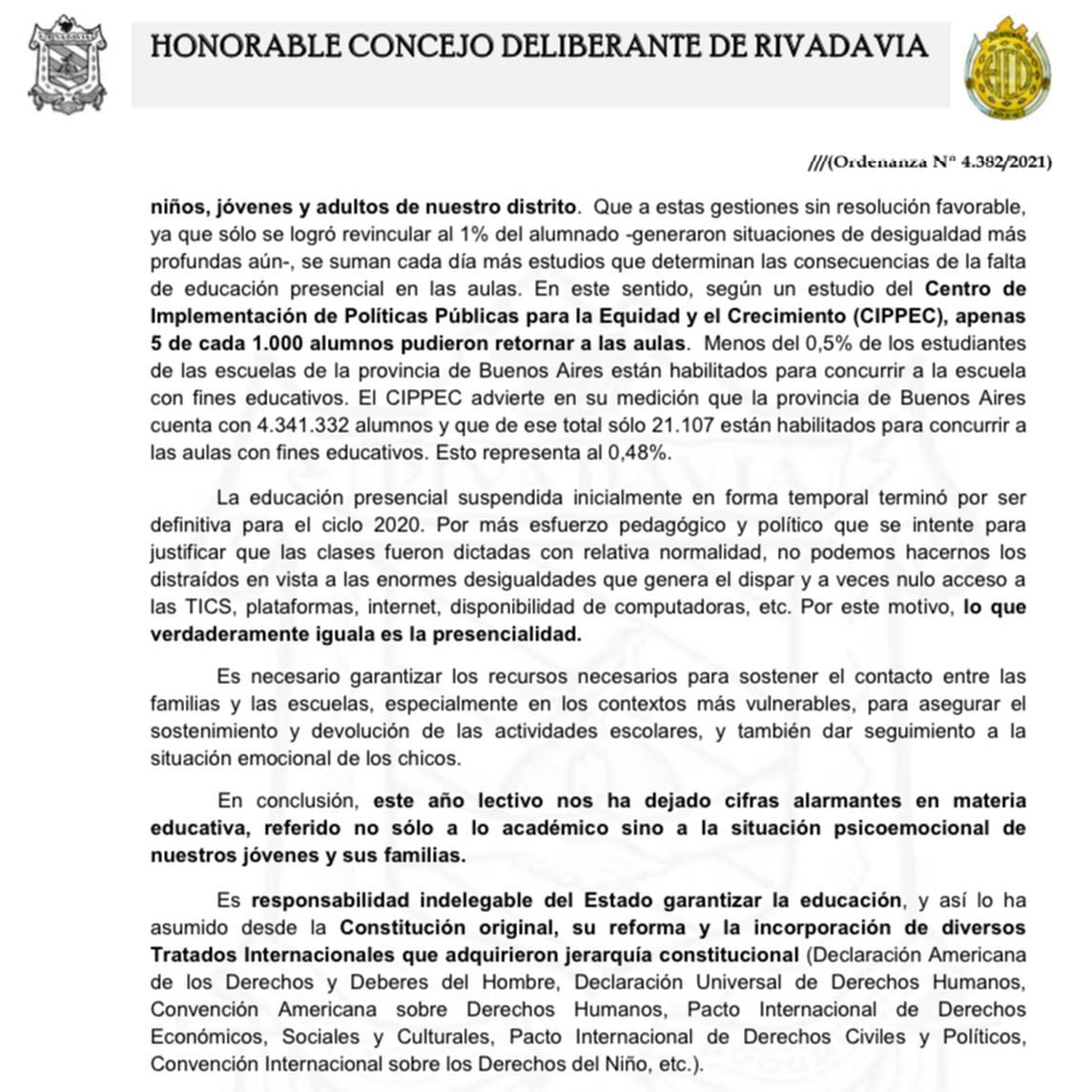 HONORABLE CONCEJO DELIBERANTE DE RIVADAVIA

///(Ordenanza Nº 4.382/2021)

niños, jóvenes y adultos de nuestro distrito. Que a estas gestiones sin resolución favorable, ya que sólo se logró revincular al 1% del alumnado -generaron situaciones de desigualdad más profundas aún-, se suman cada día más estudios que determinan las consecuencias de la falta de educación presencial en las aulas. En este sentido, según un estudio del Centro de Implementación de Políticas Públicas para la Equidad y el Crecimiento (CIPPEC), apenas 5 de cada 1.000 alumnos pudieron retornar a las aulas. Menos del 0,5% de los estudiantes de las escuelas de la provincia de Buenos Aires están habilitados para concurrir a la escuela con fines educativos. El CIPPEC advierte en su medición que la provincia de Buenos Aires cuenta con 4.341.332 alumnos y que de ese total sólo 21.107 están habilitados para concurrir a las aulas con fines educativos. Esto representa al 0,48%.

La educación presencial suspendida inicialmente en forma temporal terminó por ser definitiva para el ciclo 2020. Por más esfuerzo pedagógico y político que se intente para justificar que las clases fueron dictadas con relativa normalidad, no podemos hacernos los distraídos en vista a las enormes desigualdades que genera el dispar y a veces nulo acceso a las TICS, plataformas, internet, disponibilidad de computadoras, etc. Por este motivo, lo que verdaderamente iguala es la presencialidad.

Es necesario garantizar los recursos necesarios para sostener el contacto entre las familias y las escuelas, especialmente en los contextos más vulnerables, para asegurar el sostenimiento y devolución de las actividades escolares, y también dar seguimiento a la situación emocional de los chicos.

En conclusión, este año lectivo nos ha dejado cifras alarmantes en materia educativa, referido no sólo a lo académico sino a la situación psicoemocional de nuestros jóvenes y sus familias.

Es responsabilidad indelegable del Estado garantizar la educación, y así lo ha asumido desde la Constitución original, su reforma y la incorporación de diversos Tratados Internacionales que adquirieron jerarquía constitucional (Declaración Americana de los Derechos y Deberes del Hombre, Declaración Universal de Derechos Humanos, Convención Americana sobre Derechos Humanos, Pacto Internacional de Derechos Económicos, Sociales y Culturales, Pacto Internacional de Derechos Civiles y Políticos, Convención Internacional sobre los Derechos del Niño, etc.).